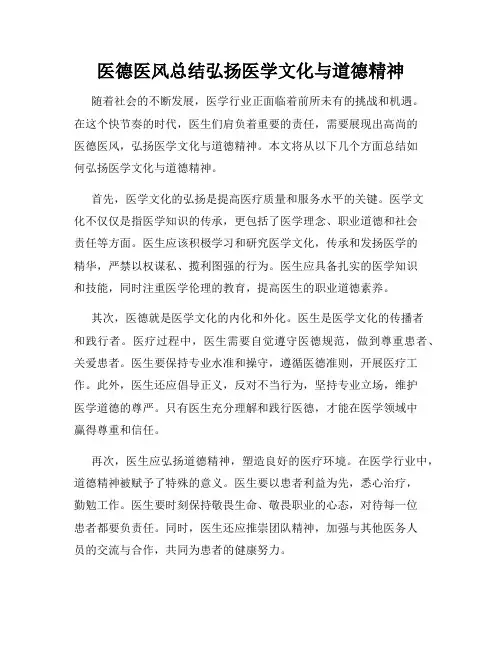 医德医风总结弘扬医学文化与道德精神

随着社会的不断发展，医学行业正面临着前所未有的挑战和机遇。在这个快节奏的时代，医生们肩负着重要的责任，需要展现出高尚的医德医风，弘扬医学文化与道德精神。本文将从以下几个方面总结如何弘扬医学文化与道德精神。

首先，医学文化的弘扬是提高医疗质量和服务水平的关键。医学文化不仅仅是指医学知识的传承，更包括了医学理念、职业道德和社会责任等方面。医生应该积极学习和研究医学文化，传承和发扬医学的精华，严禁以权谋私、揽利图强的行为。医生应具备扎实的医学知识和技能，同时注重医学伦理的教育，提高医生的职业道德素养。

其次，医德就是医学文化的内化和外化。医生是医学文化的传播者和践行者。医疗过程中，医生需要自觉遵守医德规范，做到尊重患者、关爱患者。医生要保持专业水准和操守，遵循医德准则，开展医疗工作。此外，医生还应倡导正义，反对不当行为，坚持专业立场，维护医学道德的尊严。只有医生充分理解和践行医德，才能在医学领域中赢得尊重和信任。

再次，医生应弘扬道德精神，塑造良好的医疗环境。在医学行业中，道德精神被赋予了特殊的意义。医生要以患者利益为先，悉心治疗，勤勉工作。医生要时刻保持敬畏生命、敬畏职业的心态，对待每一位患者都要负责任。同时，医生还应推崇团队精神，加强与其他医务人员的交流与合作，共同为患者的健康努力。